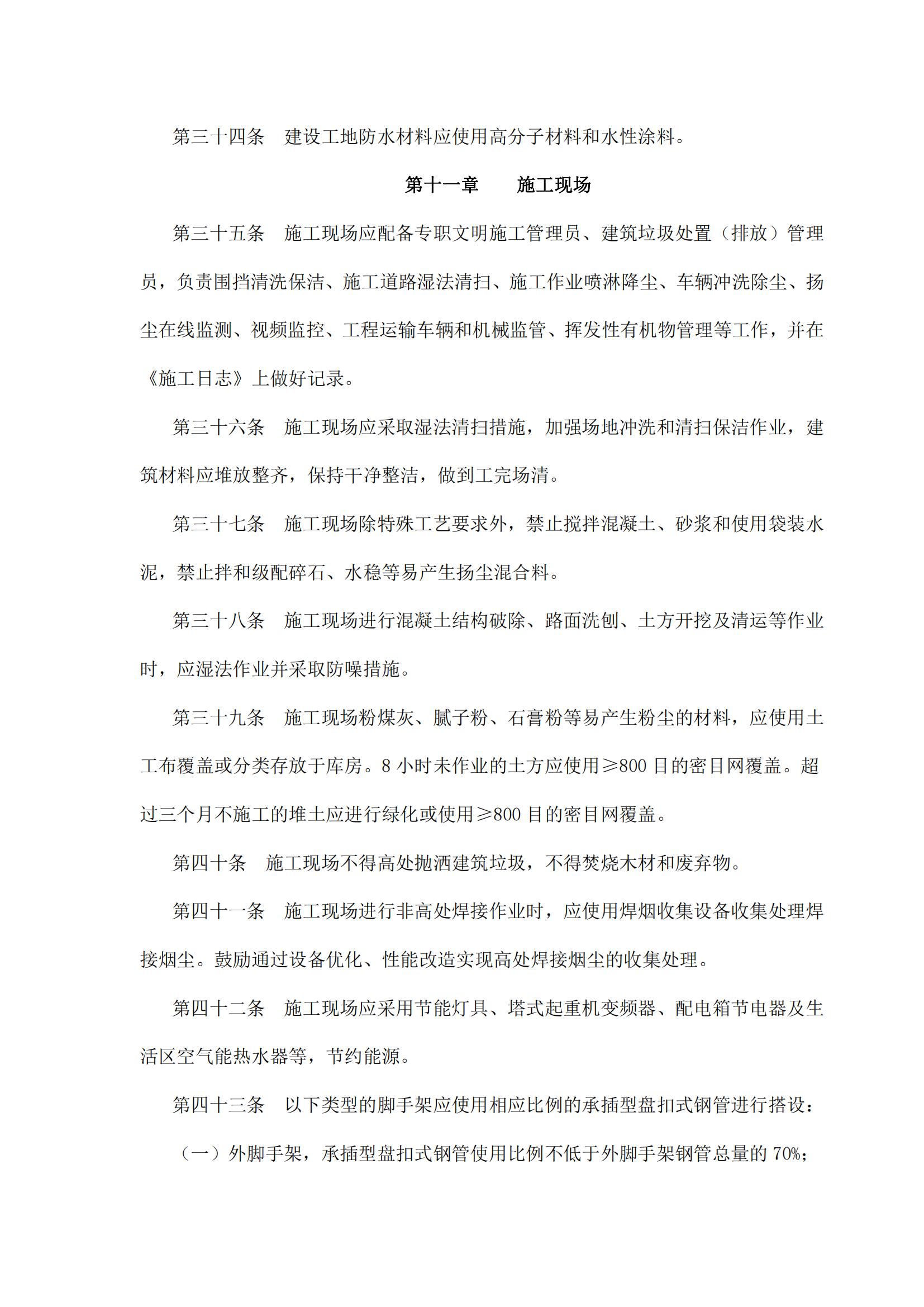 第三十四条　建设工地防水材料应使用高分子材料和水性涂料。

第十一章　　施工现场

第三十五条　施工现场应配备专职文明施工管理员、建筑垃圾处置（排放）管理员，负责围挡清洗保洁、施工道路湿法清扫、施工作业喷淋降尘、车辆冲洗除尘、扬尘在线监测、视频监控、工程运输车辆和机械监管、挥发性有机物管理等工作，并在《施工日志》上做好记录。

第三十六条　施工现场应采取湿法清扫措施，加强场地冲洗和清扫保洁作业，建筑材料应堆放整齐，保持干净整洁，做到工完场清。

第三十七条　施工现场除特殊工艺要求外，禁止搅拌混凝土、砂浆和使用袋装水泥，禁止拌和级配碎石、水稳等易产生扬尘混合料。

第三十八条　施工现场进行混凝土结构破除、路面洗刨、土方开挖及清运等作业时，应湿法作业并采取防噪措施。

第三十九条　施工现场粉煤灰、腻子粉、石膏粉等易产生粉尘的材料，应使用土工布覆盖或分类存放于库房。8 小时未作业的土方应使用≥800 目的密目网覆盖。超过三个月不施工的堆土应进行绿化或使用≥800 目的密目网覆盖。

第四十条　施工现场不得高处抛洒建筑垃圾，不得焚烧木材和废弃物。

第四十一条　施工现场进行非高处焊接作业时，应使用焊烟收集设备收集处理焊接烟尘。鼓励通过设备优化、性能改造实现高处焊接烟尘的收集处理。

第四十二条　施工现场应采用节能灯具、塔式起重机变频器、配电箱节电器及生活区空气能热水器等，节约能源。

第四十三条　以下类型的脚手架应使用相应比例的承插型盘扣式钢管进行搭设：

（一）外脚手架，承插型盘扣式钢管使用比例不低于外脚手架钢管总量的 70%；